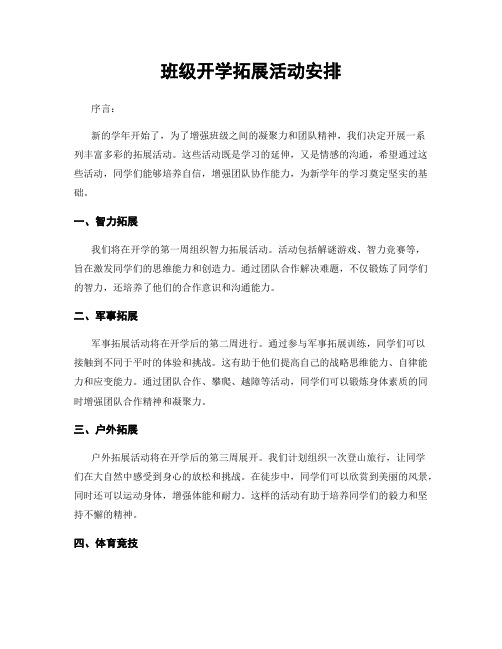 班级开学拓展活动安排

序言：

新的学年开始了，为了增强班级之间的凝聚力和团队精神，我们决定开展一系列丰富多彩的拓展活动。这些活动既是学习的延伸，又是情感的沟通，希望通过这些活动，同学们能够培养自信，增强团队协作能力，为新学年的学习奠定坚实的基础。

一、智力拓展

我们将在开学的第一周组织智力拓展活动。活动包括解谜游戏、智力竞赛等，旨在激发同学们的思维能力和创造力。通过团队合作解决难题，不仅锻炼了同学们的智力，还培养了他们的合作意识和沟通能力。

二、军事拓展

军事拓展活动将在开学后的第二周进行。通过参与军事拓展训练，同学们可以接触到不同于平时的体验和挑战。这有助于他们提高自己的战略思维能力、自律能力和应变能力。通过团队合作、攀爬、越障等活动，同学们可以锻炼身体素质的同时增强团队合作精神和凝聚力。

三、户外拓展

户外拓展活动将在开学后的第三周展开。我们计划组织一次登山旅行，让同学们在大自然中感受到身心的放松和挑战。在徒步中，同学们可以欣赏到美丽的风景，同时还可以运动身体，增强体能和耐力。这样的活动有助于培养同学们的毅力和坚持不懈的精神。

四、体育竞技